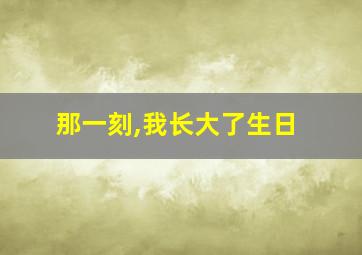 那一刻,我长大了生日